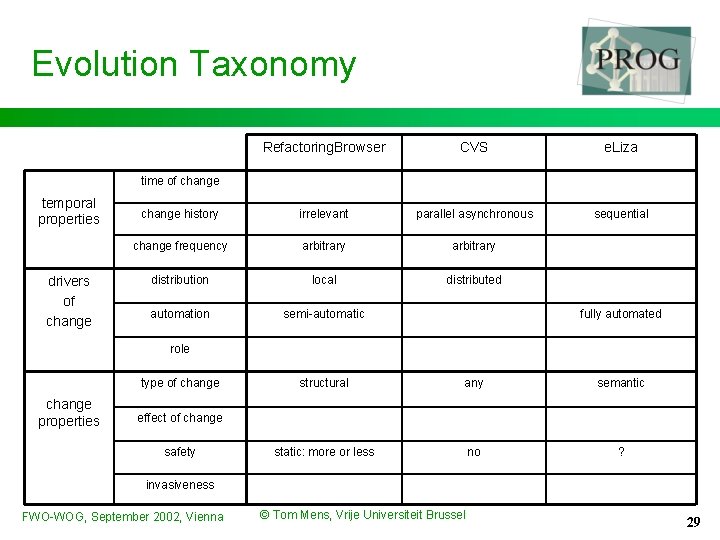 Evolution Taxonomy

PROG

| | | RefactoringBrowser | CVS | eLiza |
|---|---|---|---|---|
| temporal properties | time of change | | | |
| | change history | irrelevant | parallel asynchronous | sequential |
| | change frequency | arbitrary | arbitrary | |
| drivers of change | distribution | local | distributed | |
| | automation | semi-automatic | | fully automated |
| | role | | | |
| change properties | type of change | structural | any | semantic |
| | effect of change | | | |
| | safety | static: more or less | no | ? |
| | invasiveness | | | |

FWO-WOG, September 2002, Vienna

© Tom Mens, Vrije Universiteit Brussel

29